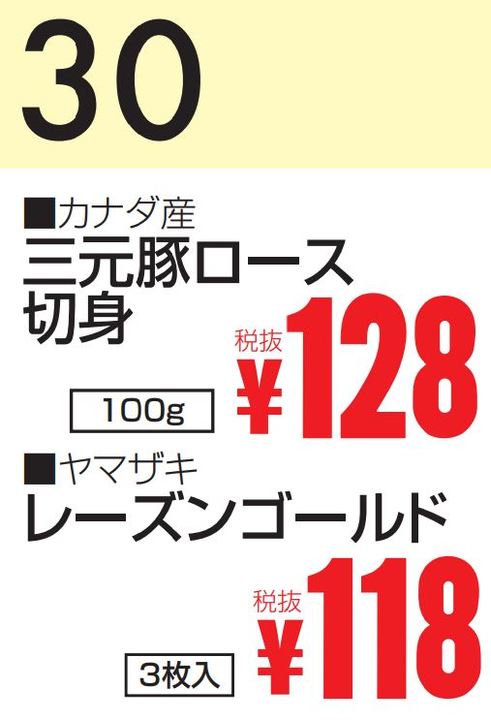 30

■カナダ産
三元豚ロース切身

100g

税抜
¥128

■ヤマザキ
レーズンゴールド

3枚入

税抜
¥118